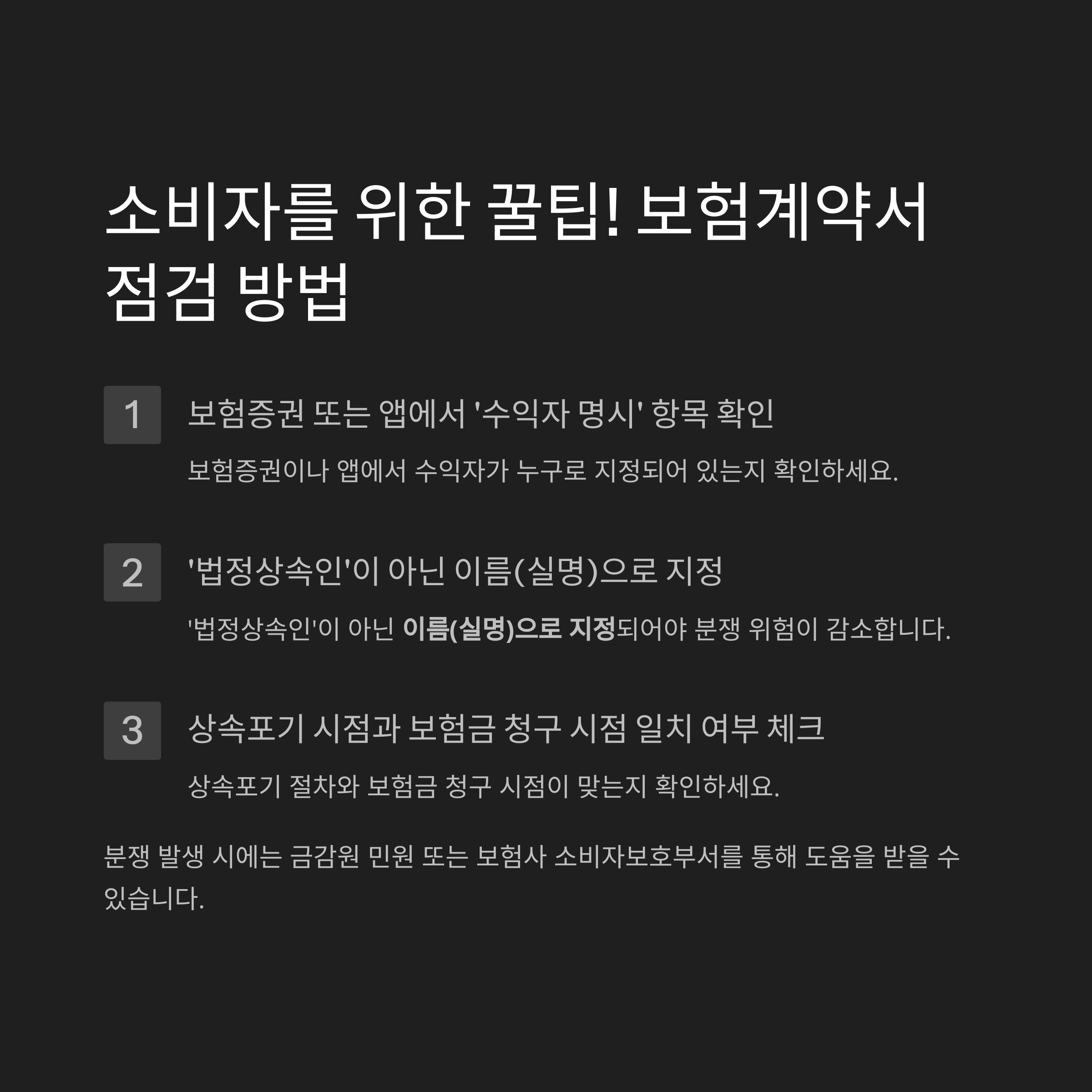 소비자를 위한 꿀팁! 보험계약서 점검 방법

1

보험증권 또는 앱에서 '수익자 명시' 항목 확인

보험증권이나 앱에서 수익자가 누구로 지정되어 있는지 확인하세요.

2

'법정상속인'이 아닌 이름(실명)으로 지정

'법정상속인'이 아닌 이름(실명)으로 지정되어야 분쟁 위험이 감소합니다.

3

상속포기 시점과 보험금 청구 시점 일치 여부 체크

상속포기 절차와 보험금 청구 시점이 맞는지 확인하세요.

분쟁 발생 시에는 금감원 민원 또는 보험사 소비자보호부서를 통해 도움을 받을 수 있습니다.